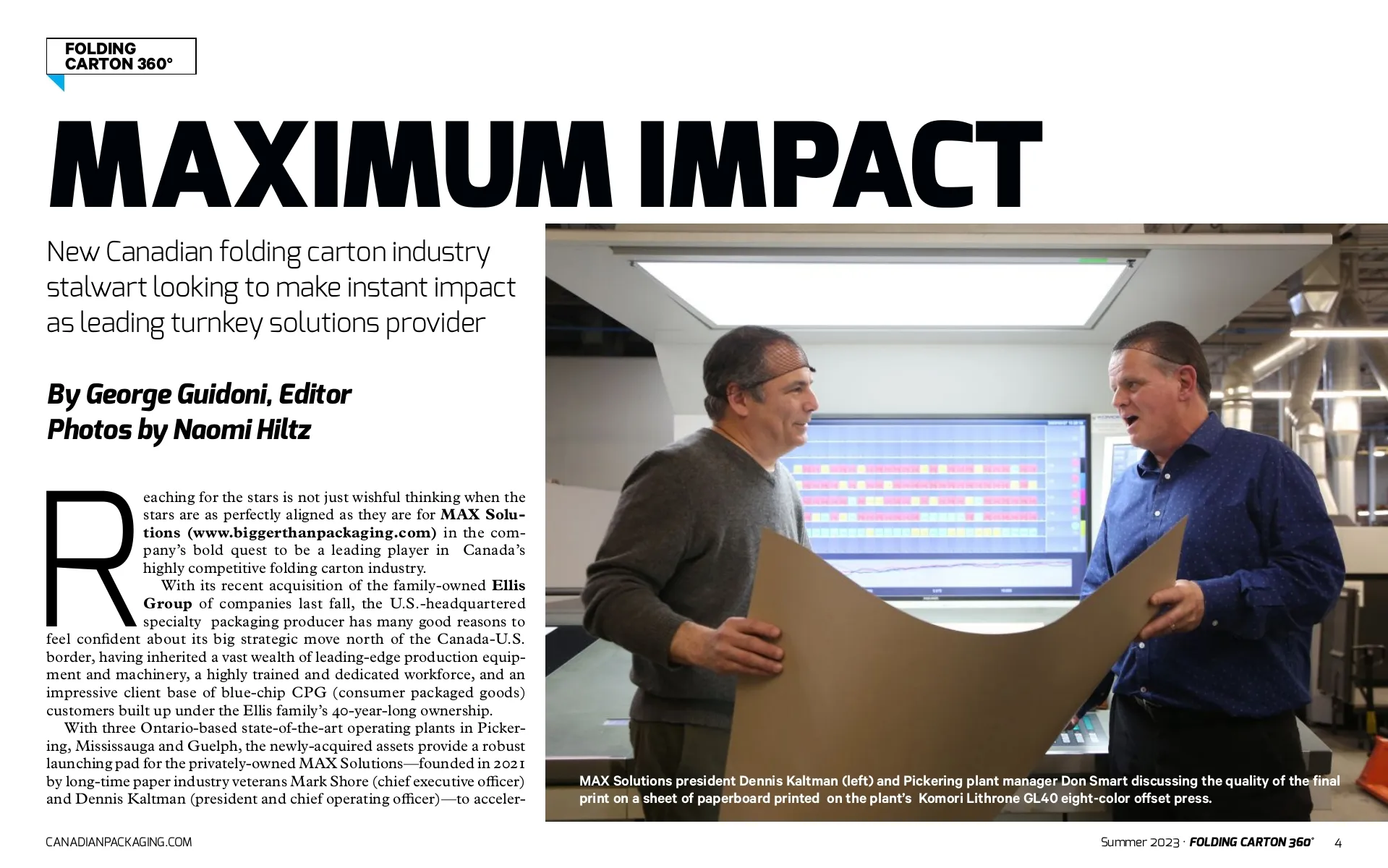 FOLDING
CARTON 360°

MAXIMUM IMPACT

New Canadian folding carton industry stalwart looking to make instant impact as leading turnkey solutions provider

By George Guidoni, Editor
Photos by Naomi Hiltz

Reaching for the stars is not just wishful thinking when the stars are as perfectly aligned as they are for MAX Solutions (www.biggerthanpackaging.com) in the company's bold quest to be a leading player in Canada's highly competitive folding carton industry.

With its recent acquisition of the family-owned Ellis Group of companies last fall, the U.S.-headquartered specialty packaging producer has many good reasons to feel confident about its big strategic move north of the Canada-U.S. border, having inherited a vast wealth of leading-edge production equipment and machinery, a highly trained and dedicated workforce, and an impressive client base of blue-chip CPG (consumer packaged goods) customers built up under the Ellis family's 40-year-long ownership.

With three Ontario-based state-of-the-art operating plants in Pickering, Mississauga and Guelph, the newly-acquired assets provide a robust launching pad for the privately-owned MAX Solutions—founded in 2021 by long-time paper industry veterans Mark Shore (chief executive officer) and Dennis Kaltman (president and chief operating officer)—to acceler-

MAX Solutions president Dennis Kaltman (left) and Pickering plant manager Don Smart discussing the quality of the final print on a sheet of paperboard printed on the plant's Komori Lithrone GL40 eight-color offset press.

CANADIANPACKAGING.COM

Summer 2023 · FOLDING CARTON 360° 4